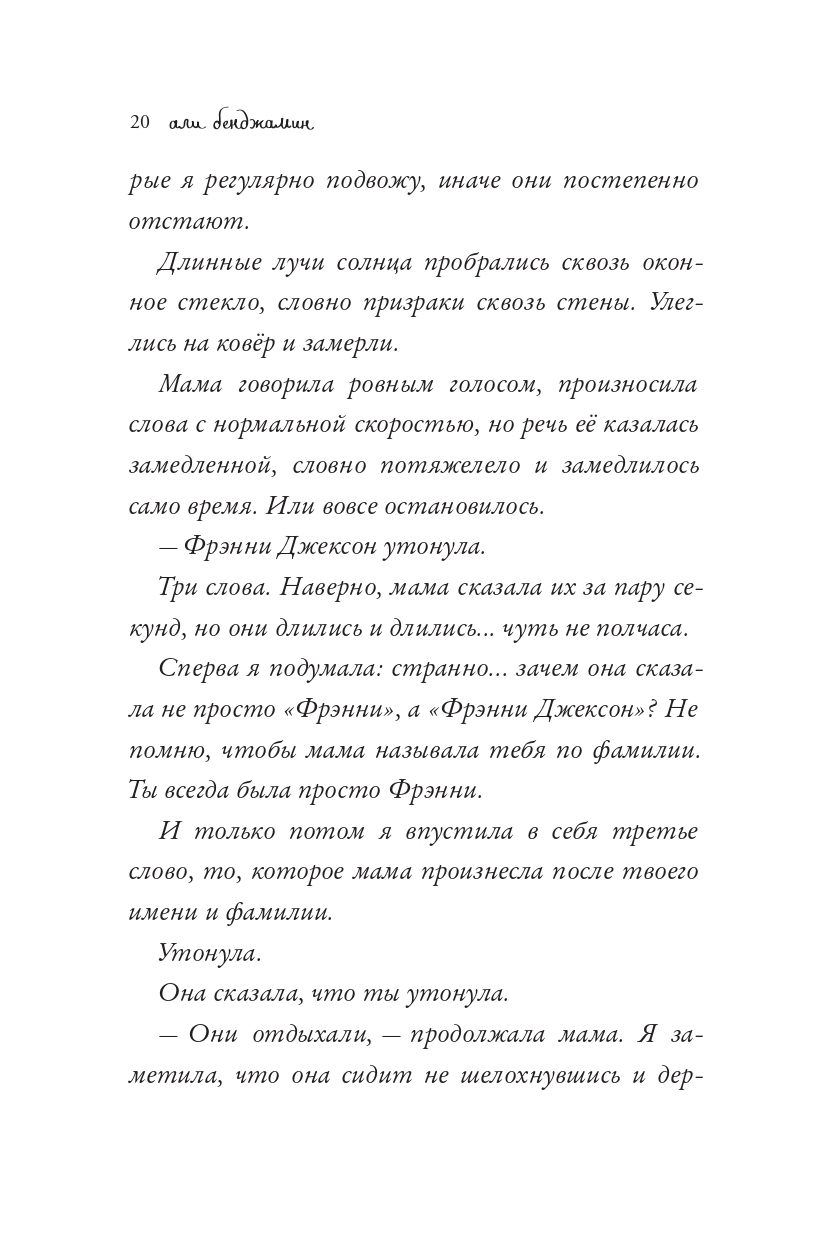 20 али бенджамин

рые я регулярно подвожу, иначе они постепенно отстают.

Длинные лучи солнца пробрались сквозь оконное стекло, словно призраки сквозь стены. Улеглись на ковёр и замерли.

Мама говорила ровным голосом, произносила слова с нормальной скоростью, но речь её казалась замедленной, словно потяжелело и замедлилось само время. Или вовсе остановилось.

— Фрэнни Джексон утонула.

Три слова. Наверно, мама сказала их за пару секунд, но они длились и длились... чуть не полчаса.

Сперва я подумала: странно... зачем она сказала не просто «Фрэнни», а «Фрэнни Джексон»? Не помню, чтобы мама называла тебя по фамилии. Ты всегда была просто Фрэнни.

И только потом я впустила в себя третье слово, то, которое мама произнесла после твоего имени и фамилии.

Утонула.

Она сказала, что ты утонула.

— Они отдыхали, — продолжала мама. Я заметила, что она сидит не шелохнувшись и дер-